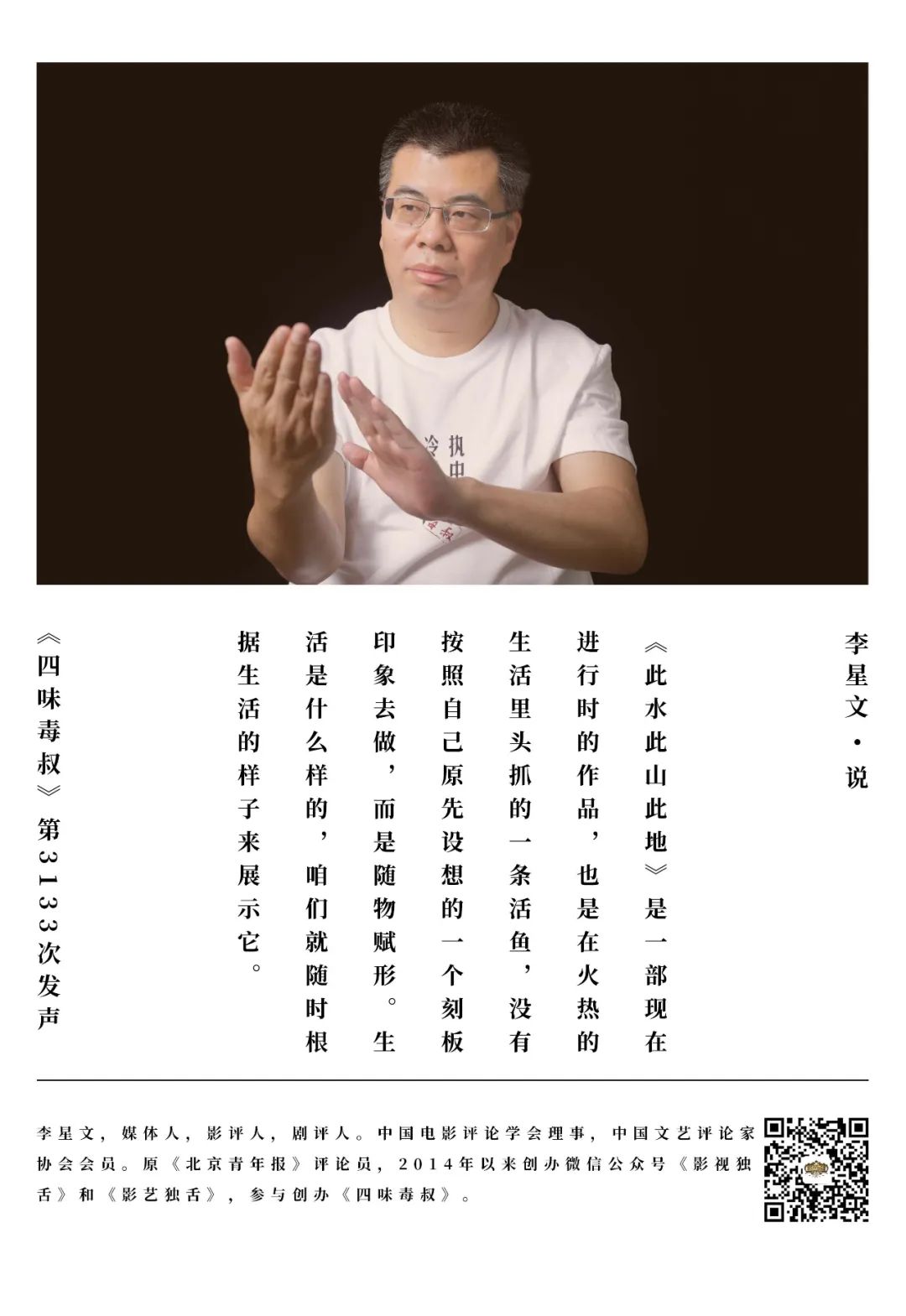 李星文·说

《此水此山此地》是一部现在进行时的作品，也是在火热的生活里头抓的一条活鱼，没有按照自己原先设想的一个刻板印象去做，而是随物赋形。生活是什么样的，咱们就随时根据生活的样子来展示它。

《四味毒叔》第3133次发声

李星文，媒体人，影评人，剧评人。中国电影评论学会理事，中国文艺评论家协会会员。原《北京青年报》评论员，2014年以来创办微信公众号《影视独舌》和《影艺独舌》，参与创办《四味毒叔》。